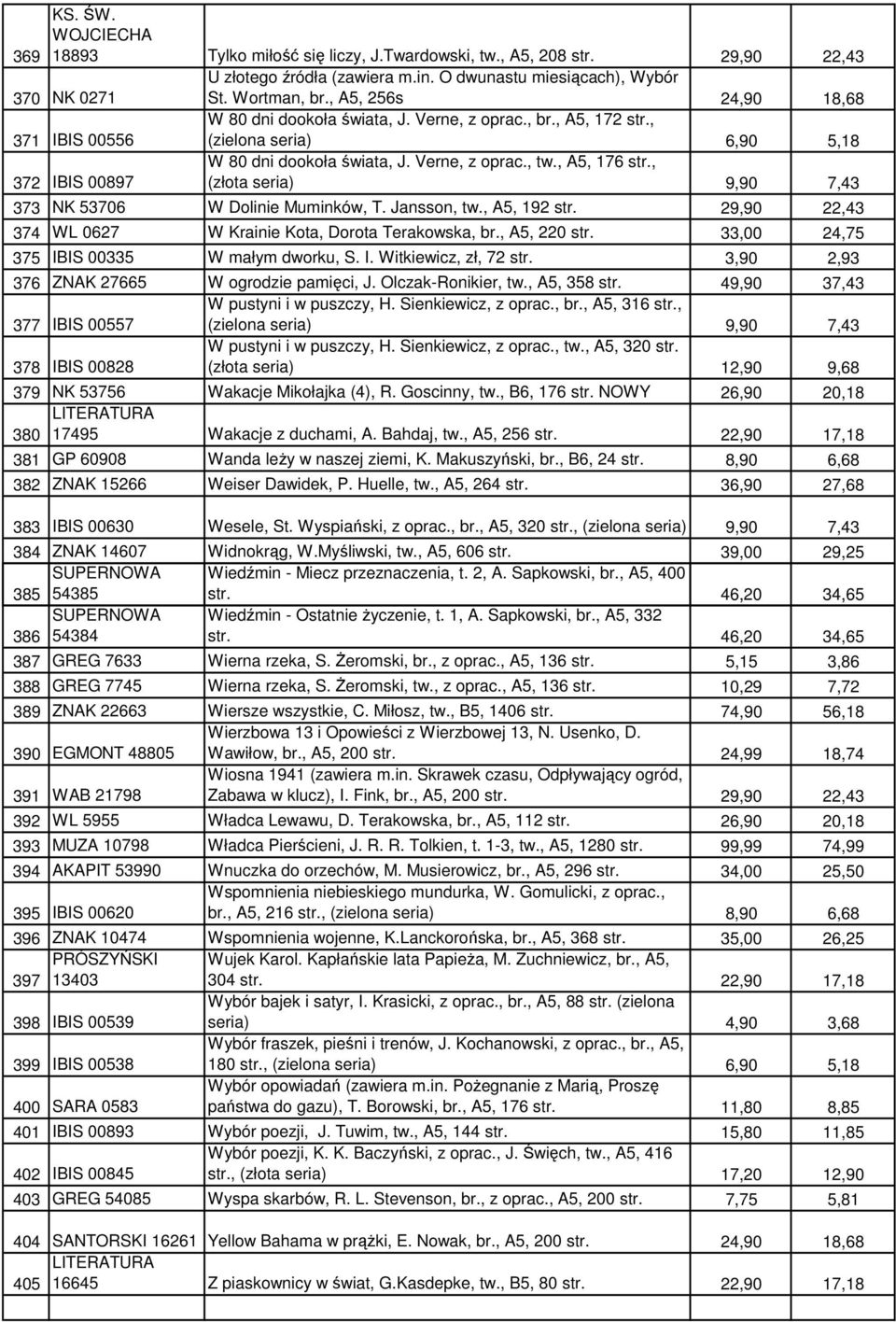 | 369 | KS. ŚW. WOJCIECHA 18893 | Tylko miłość się liczy, J.Twardowski, tw., A5, 208 str. | 29,90 | 22,43 |
|---|---|---|---|---|
| 370 | NK 0271 | U złotego źródła (zawiera m.in. O dwunastu miesiącach), Wybór St. Wortman, br., A5, 256s | 24,90 | 18,68 |
| 371 | IBIS 00556 | W 80 dni dookoła świata, J. Verne, z oprac., br., A5, 172 str., (zielona seria) | 6,90 | 5,18 |
| 372 | IBIS 00897 | W 80 dni dookoła świata, J. Verne, z oprac., tw., A5, 176 str., (złota seria) | 9,90 | 7,43 |
| 373 | NK 53706 | W Dolinie Muminków, T. Jansson, tw., A5, 192 str. | 29,90 | 22,43 |
| 374 | WL 0627 | W Krainie Kota, Dorota Terakowska, br., A5, 220 str. | 33,00 | 24,75 |
| 375 | IBIS 00335 | W małym dworku, S. I. Witkiewicz, zł, 72 str. | 3,90 | 2,93 |
| 376 | ZNAK 27665 | W ogrodzie pamięci, J. Olczak-Ronikier, tw., A5, 358 str. | 49,90 | 37,43 |
| 377 | IBIS 00557 | W pustyni i w puszczy, H. Sienkiewicz, z oprac., br., A5, 316 str., (zielona seria) | 9,90 | 7,43 |
| 378 | IBIS 00828 | W pustyni i w puszczy, H. Sienkiewicz, z oprac., tw., A5, 320 str. (złota seria) | 12,90 | 9,68 |
| 379 | NK 53756 | Wakacje Mikołajka (4), R. Goscinny, tw., B6, 176 str. NOWY | 26,90 | 20,18 |
| 380 | LITERATURA 17495 | Wakacje z duchami, A. Bahdaj, tw., A5, 256 str. | 22,90 | 17,18 |
| 381 | GP 60908 | Wanda leży w naszej ziemi, K. Makuszyński, br., B6, 24 str. | 8,90 | 6,68 |
| 382 | ZNAK 15266 | Weiser Dawidek, P. Huelle, tw., A5, 264 str. | 36,90 | 27,68 |
| 383 | IBIS 00630 | Wesele, St. Wyspiański, z oprac., br., A5, 320 str., (zielona seria) | 9,90 | 7,43 |
| 384 | ZNAK 14607 | Widnokrąg, W.Myśliwski, tw., A5, 606 str. | 39,00 | 29,25 |
| 385 | SUPERNOWA 54385 | Wiedźmin - Miecz przeznaczenia, t. 2, A. Sapkowski, br., A5, 400 str. | 46,20 | 34,65 |
| 386 | SUPERNOWA 54384 | Wiedźmin - Ostatnie życzenie, t. 1, A. Sapkowski, br., A5, 332 str. | 46,20 | 34,65 |
| 387 | GREG 7633 | Wierna rzeka, S. Żeromski, br., z oprac., A5, 136 str. | 5,15 | 3,86 |
| 388 | GREG 7745 | Wierna rzeka, S. Żeromski, tw., z oprac., A5, 136 str. | 10,29 | 7,72 |
| 389 | ZNAK 22663 | Wiersze wszystkie, C. Miłosz, tw., B5, 1406 str. | 74,90 | 56,18 |
| 390 | EGMONT 48805 | Wierzbowa 13 i Opowieści z Wierzbowej 13, N. Usenko, D. Wawiłow, br., A5, 200 str. | 24,99 | 18,74 |
| 391 | WAB 21798 | Wiosna 1941 (zawiera m.in. Skrawek czasu, Odpływający ogród, Zabawa w klucz), I. Fink, br., A5, 200 str. | 29,90 | 22,43 |
| 392 | WL 5955 | Władca Lewawu, D. Terakowska, br., A5, 112 str. | 26,90 | 20,18 |
| 393 | MUZA 10798 | Władca Pierścieni, J. R. R. Tolkien, t. 1-3, tw., A5, 1280 str. | 99,99 | 74,99 |
| 394 | AKAPIT 53990 | Wnuczka do orzechów, M. Musierowicz, br., A5, 296 str. | 34,00 | 25,50 |
| 395 | IBIS 00620 | Wspomnienia niebieskiego mundurka, W. Gomulicki, z oprac., br., A5, 216 str., (zielona seria) | 8,90 | 6,68 |
| 396 | ZNAK 10474 | Wspomnienia wojenne, K.Lanckorońska, br., A5, 368 str. | 35,00 | 26,25 |
| 397 | PRÓSZYŃSKI 13403 | Wujek Karol. Kapłańskie lata Papieża, M. Zuchniewicz, br., A5, 304 str. | 22,90 | 17,18 |
| 398 | IBIS 00539 | Wybór bajek i satyr, I. Krasicki, z oprac., br., A5, 88 str. (zielona seria) | 4,90 | 3,68 |
| 399 | IBIS 00538 | Wybór fraszek, pieśni i trenów, J. Kochanowski, z oprac., br., A5, 180 str., (zielona seria) | 6,90 | 5,18 |
| 400 | SARA 0583 | Wybór opowiadań (zawiera m.in. Pożegnanie z Marią, Proszę państwa do gazu), T. Borowski, br., A5, 176 str. | 11,80 | 8,85 |
| 401 | IBIS 00893 | Wybór poezji, J. Tuwim, tw., A5, 144 str. | 15,80 | 11,85 |
| 402 | IBIS 00845 | Wybór poezji, K. K. Baczyński, z oprac., J. Święch, tw., A5, 416 str., (złota seria) | 17,20 | 12,90 |
| 403 | GREG 54085 | Wyspa skarbów, R. L. Stevenson, br., z oprac., A5, 200 str. | 7,75 | 5,81 |
| 404 | SANTORSKI 16261 | Yellow Bahama w prążki, E. Nowak, br., A5, 200 str. | 24,90 | 18,68 |
| 405 | LITERATURA 16645 | Z piaskownicy w świat, G.Kasdepke, tw., B5, 80 str. | 22,90 | 17,18 |